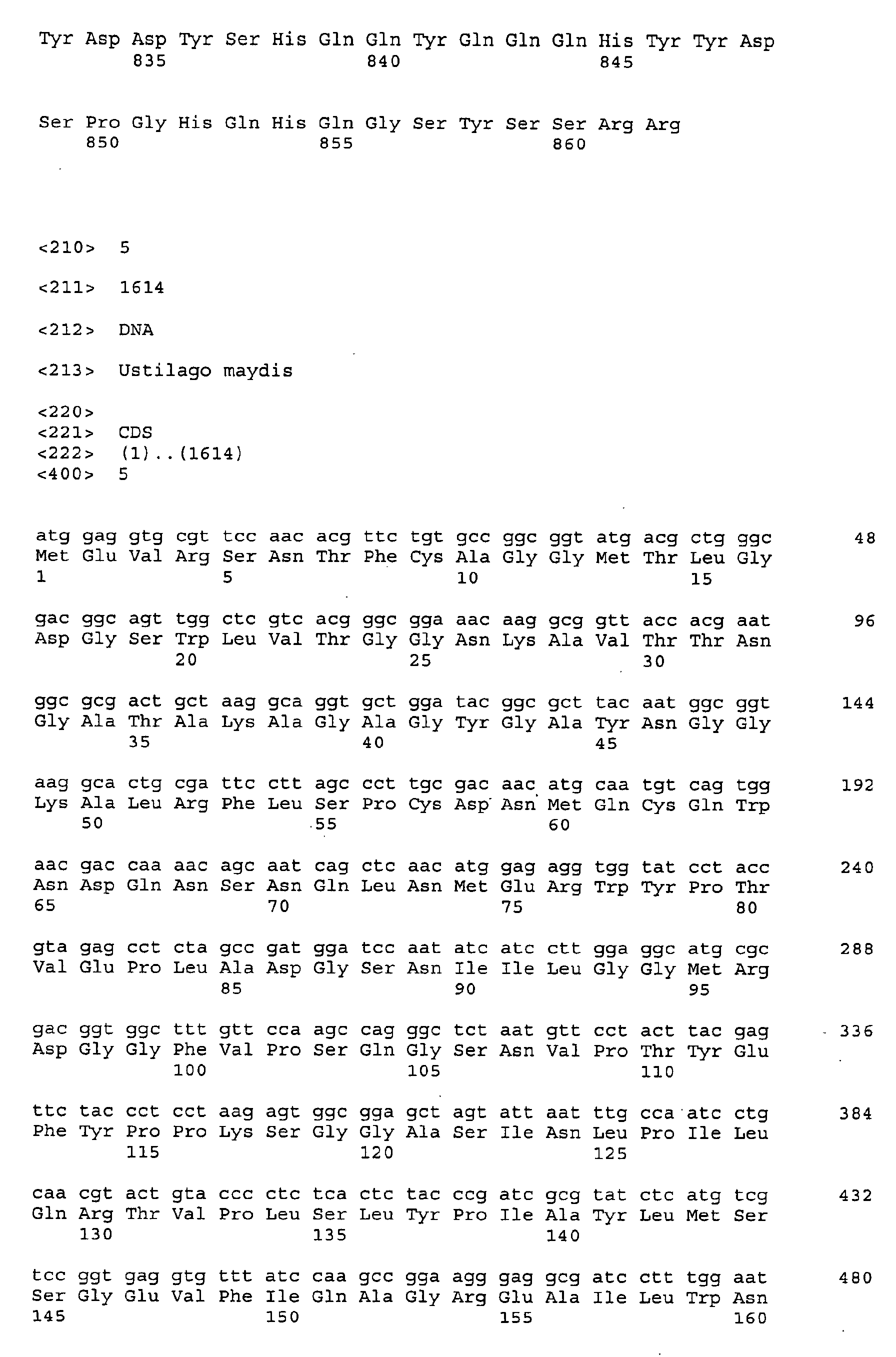 Tyr Asp Asp Tyr Ser His Gln Gln Tyr Gln Gln Gln His Tyr Tyr Asp
835 840 845

Ser Pro Gly His Gln His Gln Gly Ser Tyr Ser Ser Arg Arg
850 855 860

<210> 5

<211> 1614

<212> DNA

<213> Ustilago maydis

<220>
<221> CDS
<222> (1)..(1614)
<400> 5

atg gag gtg cgt tcc aac acg ttc tgt gcc ggc ggt atg acg ctg ggc 48
Met Glu Val Arg Ser Asn Thr Phe Cys Ala Gly Gly Met Thr Leu Gly
1 5 10 15

gac ggc agt tgg ctc gtc acg ggc gga aac aag gcg gtt acc acg aat 96
Asp Gly Ser Trp Leu Val Thr Gly Gly Asn Lys Ala Val Thr Thr Asn
20 25 30

ggc gcg act gct aag gca ggt gct gga tac ggc gct tac aat ggc ggt 144
Gly Ala Thr Ala Lys Ala Gly Ala Gly Tyr Gly Ala Tyr Asn Gly Gly
35 40 45

aag gca ctg cga ttc ctt agc cct tgc gac aac atg caa tgt cag tgg 192
Lys Ala Leu Arg Phe Leu Ser Pro Cys Asp Asn Met Gln Cys Gln Trp
50 55 60

aac gac caa aac agc aat cag ctc aac atg gag agg tgg tat cct acc 240
Asn Asp Gln Asn Ser Asn Gln Leu Asn Met Glu Arg Trp Tyr Pro Thr
65 70 75 80

gta gag cct cta gcc gat gga tcc aat atc atc ctt gga ggc atg cgc 288
Val Glu Pro Leu Ala Asp Gly Ser Asn Ile Ile Leu Gly Gly Met Arg
85 90 95

gac ggt ggc ttt gtt cca agc cag ggc tct aat gtt cct act tac gag 336
Asp Gly Gly Phe Val Pro Ser Gln Gly Ser Asn Val Pro Thr Tyr Glu
100 105 110

ttc tac cct cct aag agt ggc gga gct agt att aat ttg cca atc ctg 384
Phe Tyr Pro Pro Lys Ser Gly Gly Ala Ser Ile Asn Leu Pro Ile Leu
115 120 125

caa cgt act gta ccc ctc tca ctc tac ccg atc gcg tat ctc atg tcg 432
Gln Arg Thr Val Pro Leu Ser Leu Tyr Pro Ile Ala Tyr Leu Met Ser
130 135 140

tcc ggt gag gtg ttt atc caa gcc gga agg gag gcg atc ctt tgg aat 480
Ser Gly Glu Val Phe Ile Gln Ala Gly Arg Glu Ala Ile Leu Trp Asn
145 150 155 160